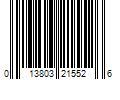 0 13803 21552 6